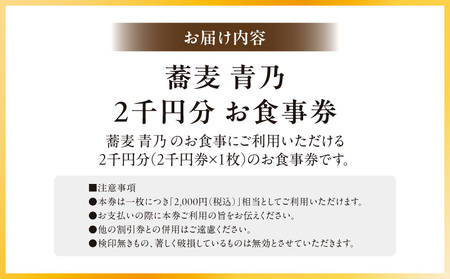 お届け内容

蕎麦 青乃
2千円分 お食事券

蕎麦 青乃 のお食事にご利用いただける
2千円分（2千円券×1枚）のお食事券です。

■注意事項
●本券は一枚につき「2,000円（税込）」相当としてご利用いただけます。
●お支払いの際に本券ご利用の旨をお伝えください。
●他の割引券との併用はご遠慮ください。
●検印無きもの、著しく破損しているものは無効とさせていただきます。